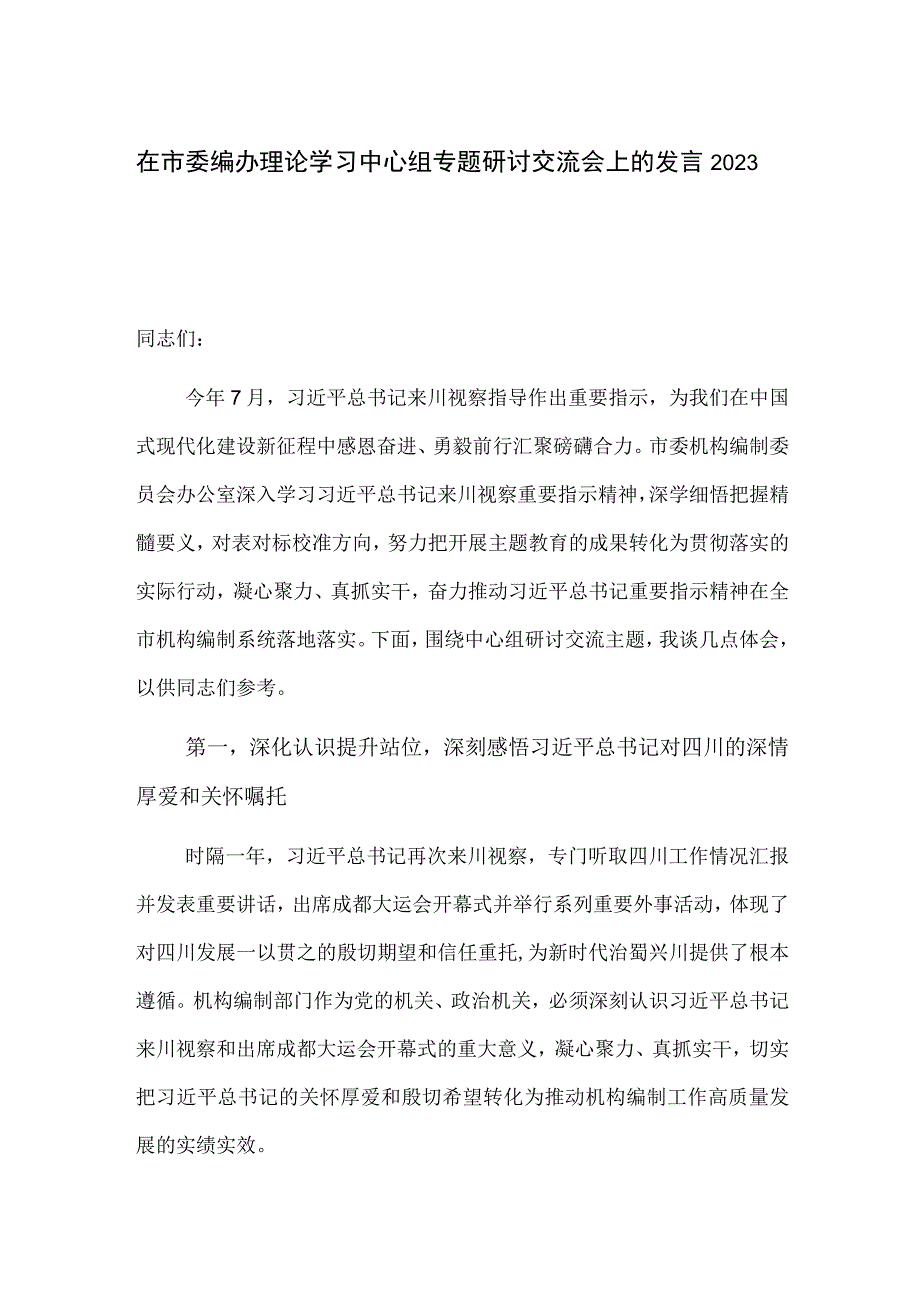 在市委编办理论学习中心组专题研讨交流会上的发言2023

同志们：

今年7月，习近平总书记来川视察指导作出重要指示，为我们在中国式现代化建设新征程中感恩奋进、勇毅前行汇聚磅礴合力。市委机构编制委员会办公室深入学习习近平总书记来川视察重要指示精神，深学细悟把握精髓要义，对表对标校准方向，努力把开展主题教育的成果转化为贯彻落实的实际行动，凝心聚力、真抓实干，奋力推动习近平总书记重要指示精神在全市机构编制系统落地落实。下面，围绕中心组研讨交流主题，我谈几点体会，以供同志们参考。

第一，深化认识提升站位，深刻感悟习近平总书记对四川的深情厚爱和关怀嘱托

时隔一年，习近平总书记再次来川视察，专门听取四川工作情况汇报并发表重要讲话，出席成都大运会开幕式并举行系列重要外事活动，体现了对四川发展一以贯之的殷切期望和信任重托，为新时代治蜀兴川提供了根本遵循。机构编制部门作为党的机关、政治机关，必须深刻认识习近平总书记来川视察和出席成都大运会开幕式的重大意义，凝心聚力、真抓实干，切实把习近平总书记的关怀厚爱和殷切希望转化为推动机构编制工作高质量发展的实绩实效。